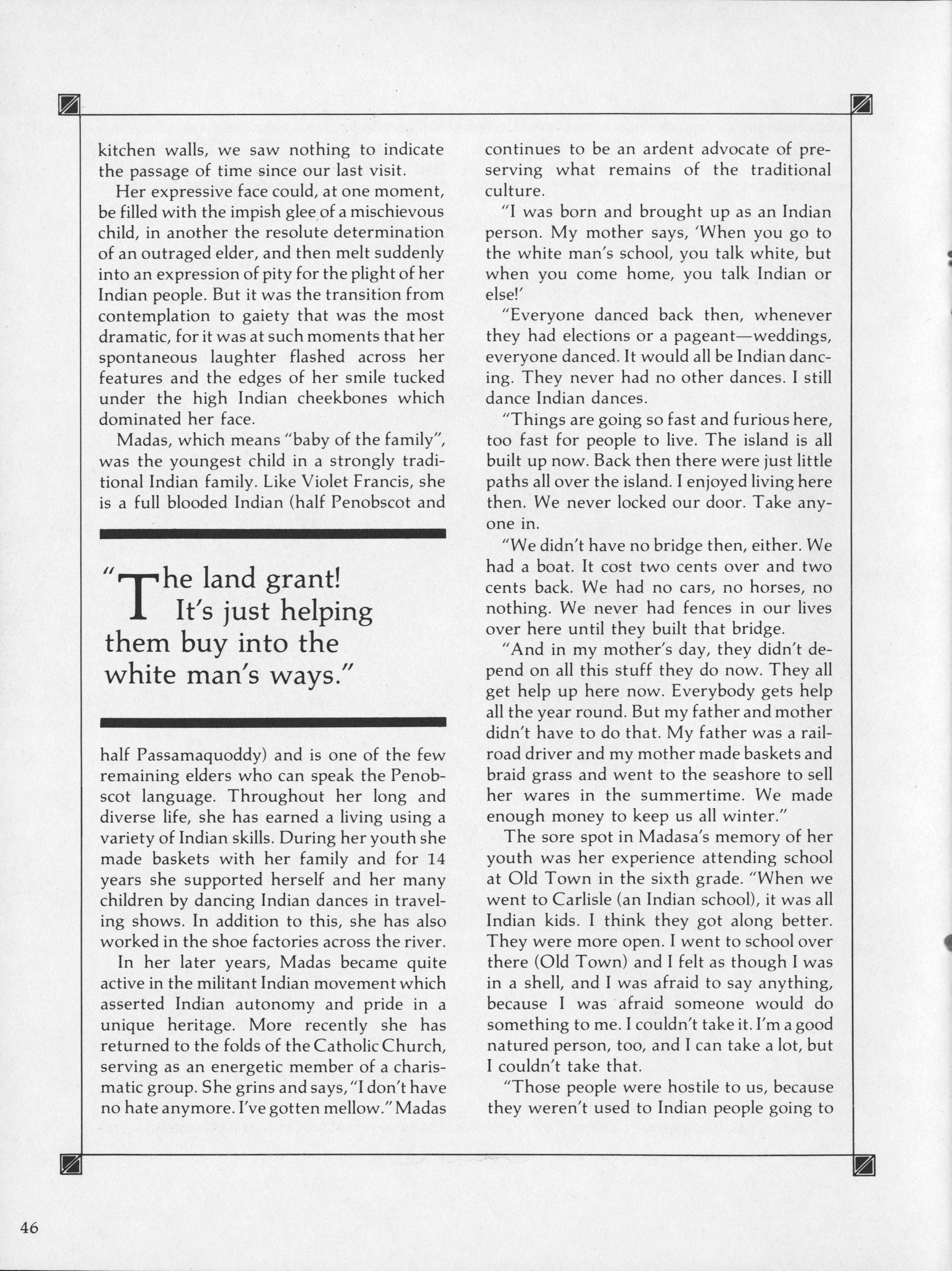 kitchen walls, we saw nothing to indicate the passage of time since our last visit.

Her expressive face could, at one moment, be filled with the impish glee of a mischievous child, in another the resolute determination of an outraged elder, and then melt suddenly into an expression of pity for the plight of her Indian people. But it was the transition from contemplation to gaiety that was the most dramatic, for it was at such moments that her spontaneous laughter flashed across her features and the edges of her smile tucked under the high Indian cheekbones which dominated her face.

Madas, which means "baby of the family", was the youngest child in a strongly traditional Indian family. Like Violet Francis, she is a full blooded Indian (half Penobscot and

"The land grant! It's just helping them buy into the white man's ways."

half Passamaquoddy) and is one of the few remaining elders who can speak the Penobscot language. Throughout her long and diverse life, she has earned a living using a variety of Indian skills. During her youth she made baskets with her family and for 14 years she supported herself and her many children by dancing Indian dances in traveling shows. In addition to this, she has also worked in the shoe factories across the river.

In her later years, Madas became quite active in the militant Indian movement which asserted Indian autonomy and pride in a unique heritage. More recently she has returned to the folds of the Catholic Church, serving as an energetic member of a charismatic group. She grins and says, "I don't have no hate anymore. I've gotten mellow." Madas continues to be an ardent advocate of preserving what remains of the traditional culture.

"I was born and brought up as an Indian person. My mother says, 'When you go to the white man's school, you talk white, but when you come home, you talk Indian or else!'

"Everyone danced back then, whenever they had elections or a pageant—weddings, everyone danced. It would all be Indian dancing. They never had no other dances. I still dance Indian dances.

"Things are going so fast and furious here, too fast for people to live. The island is all built up now. Back then there were just little paths all over the island. I enjoyed living here then. We never locked our door. Take anyone in.

"We didn't have no bridge then, either. We had a boat. It cost two cents over and two cents back. We had no cars, no horses, no nothing. We never had fences in our lives over here until they built that bridge.

"And in my mother's day, they didn't depend on all this stuff they do now. They all get help up here now. Everybody gets help all the year round. But my father and mother didn't have to do that. My father was a railroad driver and my mother made baskets and braid grass and went to the seashore to sell her wares in the summertime. We made enough money to keep us all winter."

The sore spot in Madasa's memory of her youth was her experience attending school at Old Town in the sixth grade. "When we went to Carlisle (an Indian school), it was all Indian kids. I think they got along better. They were more open. I went to school over there (Old Town) and I felt as though I was in a shell, and I was afraid to say anything, because I was afraid someone would do something to me. I couldn't take it. I'm a good natured person, too, and I can take a lot, but I couldn't take that.

"Those people were hostile to us, because they weren't used to Indian people going to

46